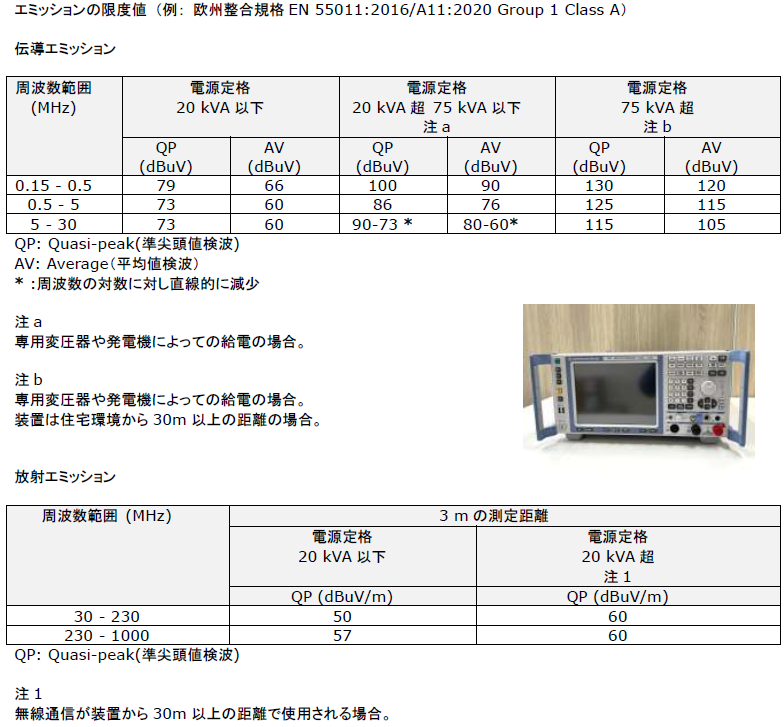 エミッションの限度値（例: 欧州整合規格 EN 55011:2016/A11:2020 Group 1 Class A）

伝導エミッション

| 周波数範囲 (MHz) | 電源定格 20 kVA 以下 | | 電源定格 20 kVA 超 75 kVA 以下 注 a | | 電源定格 75 kVA 超 注 b | |
|---|---|---|---|---|---|---|
| | QP (dBuV) | AV (dBuV) | QP (dBuV) | AV (dBuV) | QP (dBuV) | AV (dBuV) |
| 0.15 - 0.5 | 79 | 66 | 100 | 90 | 130 | 120 |
| 0.5 - 5 | 73 | 60 | 86 | 76 | 125 | 115 |
| 5 - 30 | 73 | 60 | 90-73 * | 80-60* | 115 | 105 |

QP: Quasi-peak(準尖頭値検波)
AV: Average(平均値検波)
* :周波数の対数に対し直線的に減少

注 a
専用変圧器や発電機によっての給電の場合。

注 b
専用変圧器や発電機によっての給電の場合。
装置は住宅環境から 30m 以上の距離の場合。

放射エミッション

| 周波数範囲 (MHz) | 3 m の測定距離 | |
|---|---|---|
| | 電源定格 20 kVA 以下 | 電源定格 20 kVA 超 注 1 |
| | QP (dBuV/m) | QP (dBuV/m) |
| 30 - 230 | 50 | 60 |
| 230 - 1000 | 57 | 60 |

QP: Quasi-peak(準尖頭値検波)

注 1
無線通信が装置から 30m 以上の距離で使用される場合。